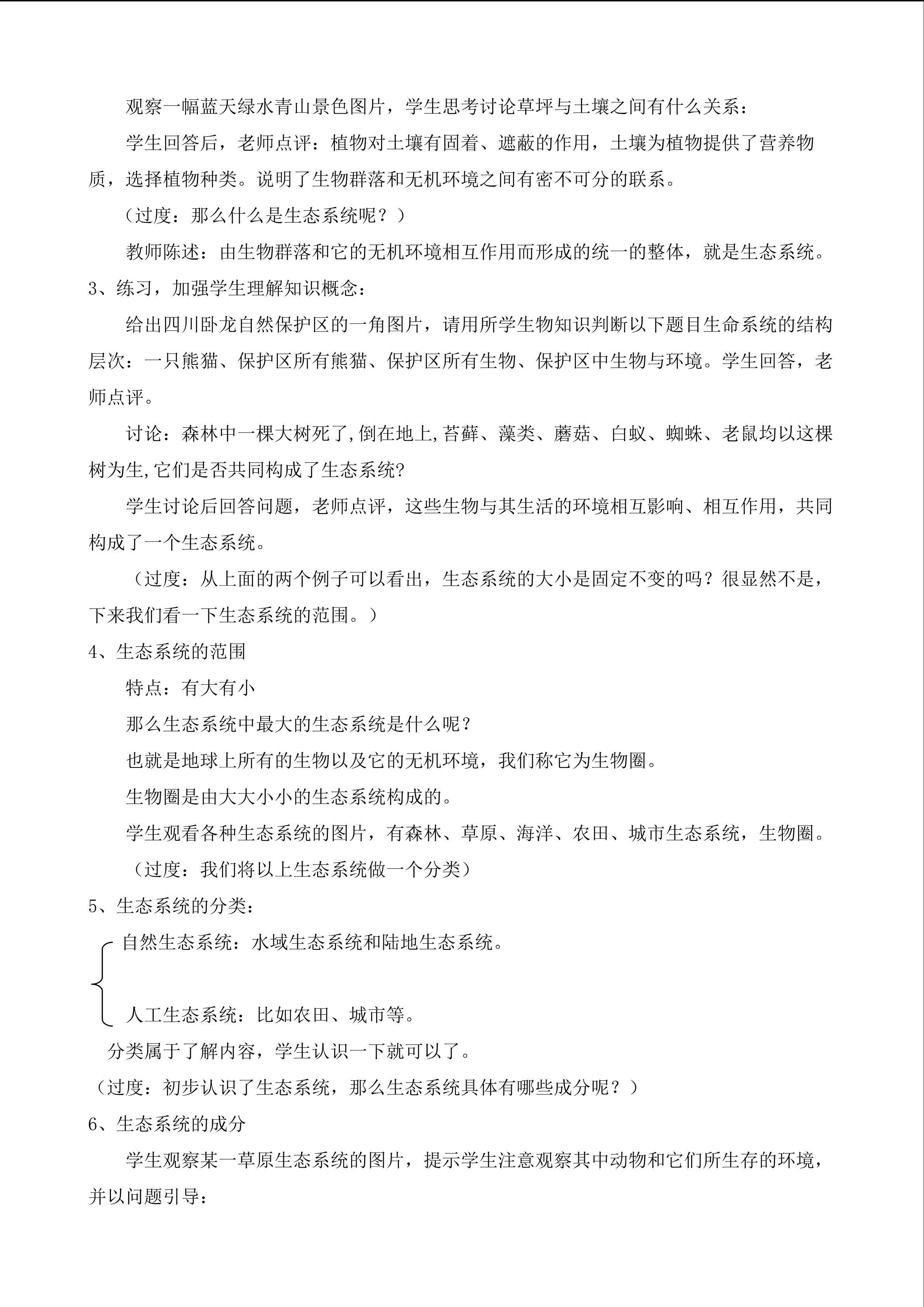 观察一幅蓝天绿水青山景色图片，学生思考讨论草坪与土壤之间有什么关系：

学生回答后，老师点评：植物对土壤有固着、遮蔽的作用，土壤为植物提供了营养物质，选择植物种类。说明了生物群落和无机环境之间有密不可分的联系。

（过度：那么什么是生态系统呢？）

教师陈述：由生物群落和它的无机环境相互作用而形成的统一的整体，就是生态系统。

3、练习，加强学生理解知识概念：

给出四川卧龙自然保护区的一角图片，请用所学生物知识判断以下题目生命系统的结构层次：一只熊猫、保护区所有熊猫、保护区所有生物、保护区中生物与环境。学生回答，老师点评。

讨论：森林中一棵大树死了,倒在地上,苔藓、藻类、蘑菇、白蚁、蜘蛛、老鼠均以这棵树为生,它们是否共同构成了生态系统?

学生讨论后回答问题，老师点评，这些生物与其生活的环境相互影响、相互作用，共同构成了一个生态系统。

（过度：从上面的两个例子可以看出，生态系统的大小是固定不变的吗？很显然不是，下来我们看一下生态系统的范围。）

4、生态系统的范围

特点：有大有小

那么生态系统中最大的生态系统是什么呢？

也就是地球上所有的生物以及它的无机环境，我们称它为生物圈。

生物圈是由大大小小的生态系统构成的。

学生观看各种生态系统的图片，有森林、草原、海洋、农田、城市生态系统，生物圈。

（过度：我们将以上生态系统做一个分类）

5、生态系统的分类：

自然生态系统：水域生态系统和陆地生态系统。

人工生态系统：比如农田、城市等。

分类属于了解内容，学生认识一下就可以了。

（过度：初步认识了生态系统，那么生态系统具体有哪些成分呢？）

6、生态系统的成分

学生观察某一草原生态系统的图片，提示学生注意观察其中动物和它们所生存的环境，并以问题引导：